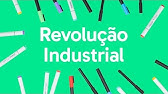 Revolução Industrial